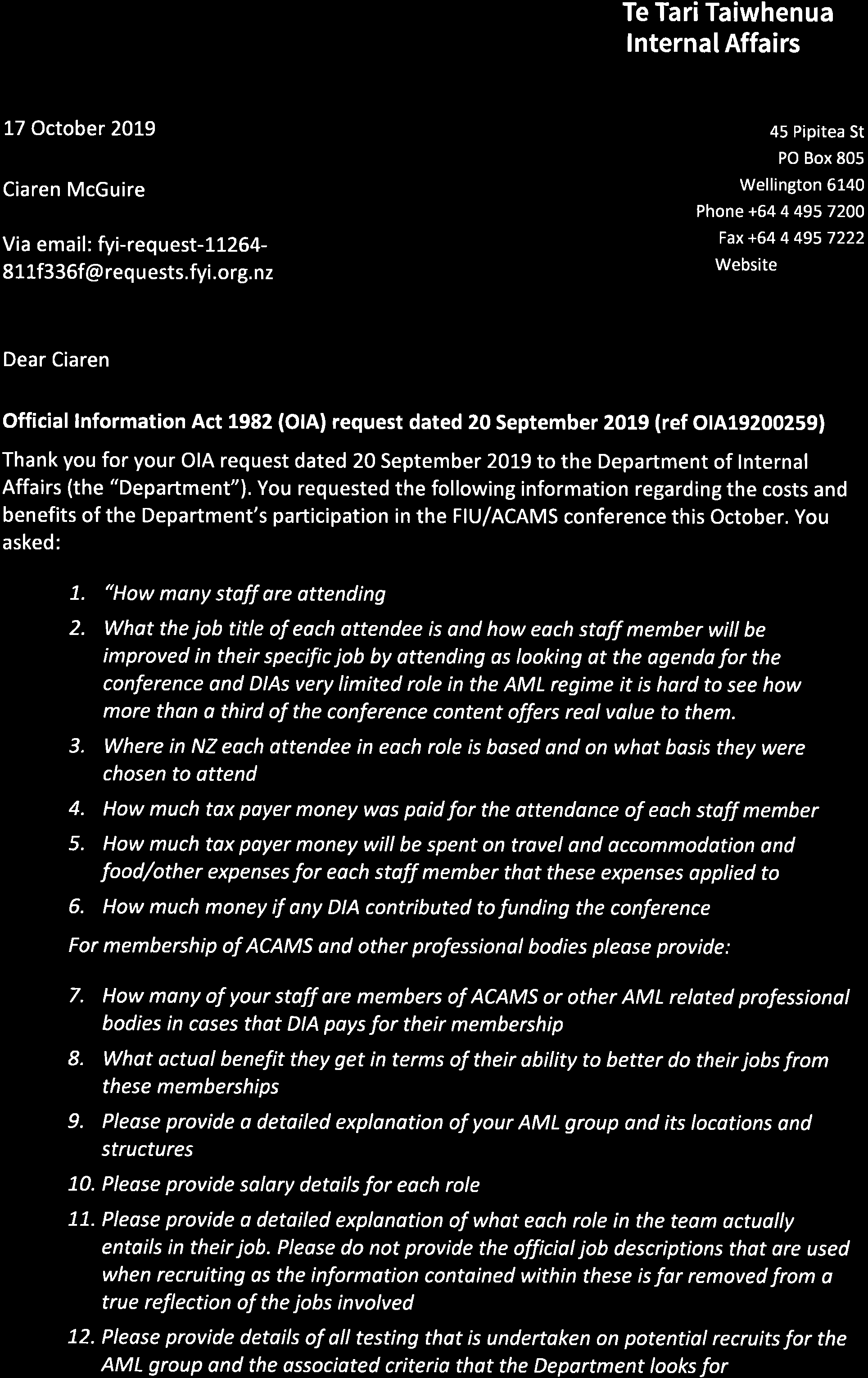 Te Tari Taiwhenua
Internal Affairs

17 October 2019

Ciaren McGuire

Via email: fyi-request-11264-811f336f@requests.fyi.org.nz

45 Pipitea St
PO Box 805
Wellington 6140
Phone +64 4 495 7200
Fax +64 4 495 7222
Website

Dear Ciaren

Official Information Act 1982 (OIA) request dated 20 September 2019 (ref OIA19200259)

Thank you for your OIA request dated 20 September 2019 to the Department of Internal Affairs (the "Department"). You requested the following information regarding the costs and benefits of the Department's participation in the FIU/ACAMS conference this October. You asked:

1. "How many staff are attending
2. What the job title of each attendee is and how each staff member will be improved in their specific job by attending as looking at the agenda for the conference and DIAs very limited role in the AML regime it is hard to see how more than a third of the conference content offers real value to them.
3. Where in NZ each attendee in each role is based and on what basis they were chosen to attend
4. How much tax payer money was paid for the attendance of each staff member
5. How much tax payer money will be spent on travel and accommodation and food/other expenses for each staff member that these expenses applied to
6. How much money if any DIA contributed to funding the conference

For membership of ACAMS and other professional bodies please provide:

7. How many of your staff are members of ACAMS or other AML related professional bodies in cases that DIA pays for their membership
8. What actual benefit they get in terms of their ability to better do their jobs from these memberships
9. Please provide a detailed explanation of your AML group and its locations and structures
10. Please provide salary details for each role
11. Please provide a detailed explanation of what each role in the team actually entails in their job. Please do not provide the official job descriptions that are used when recruiting as the information contained within these is far removed from a true reflection of the jobs involved
12. Please provide details of all testing that is undertaken on potential recruits for the AML group and the associated criteria that the Department looks for